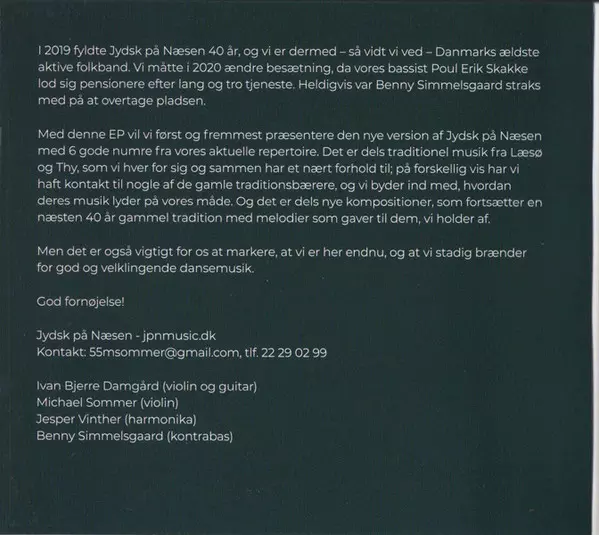 I 2019 fyldte Jydsk på Næsen 40 år, og vi er dermed – så vidt vi ved – Danmarks ældste aktive folkband. Vi måtte i 2020 ændre besætning, da vores bassist Poul Erik Skakke lod sig pensionere efter lang og tro tjeneste. Heldigvis var Benny Simmelsgaard straks med på at overtage pladsen.

Med denne EP vil vi først og fremmest præsentere den nye version af Jydsk på Næsen med 6 gode numre fra vores aktuelle repertoire. Det er dels traditionel musik fra Læsø og Thy, som vi hver for sig og sammen har et nært forhold til; på forskellig vis har vi haft kontakt til nogle af de gamle traditionsbærere, og vi byder ind med, hvordan deres musik lyder på vores måde. Og det er dels nye kompositioner, som fortsætter en næsten 40 år gammel tradition med melodier som gaver til dem, vi holder af.

Men det er også vigtigt for os at markere, at vi er her endnu, og at vi stadig brænder for god og velklingende dansemusik.

God fornøjelse!

Jydsk på Næsen - jpnmusic.dk
Kontakt: 55msommer@gmail.com, tlf. 22 29 02 99

Ivan Bjerre Damgård (violin og guitar)
Michael Sommer (violin)
Jesper Vinther (harmonika)
Benny Simmelsgaard (kontrabas)